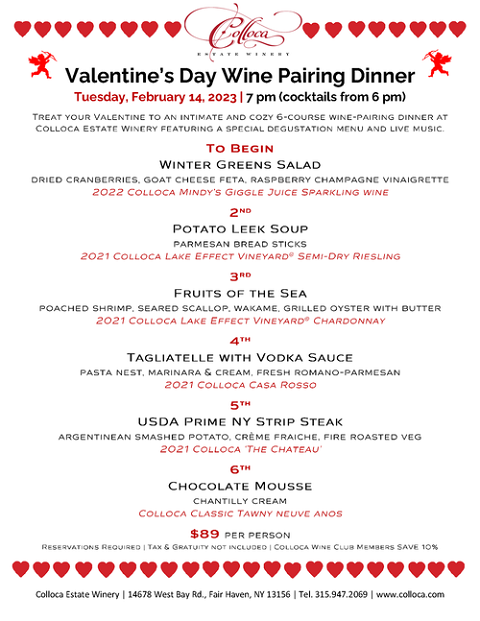 Colloca
ESTATE WINERY

Valentine's Day Wine Pairing Dinner
Tuesday, February 14, 2023 | 7 pm (cocktails from 6 pm)

Treat your Valentine to an intimate and cozy 6-course wine-pairing dinner at Colloca Estate Winery featuring a special degustation menu and live music.

To Begin
Winter Greens Salad
dried cranberries, goat cheese feta, raspberry champagne vinaigrette
2022 Colloca Mindy's Giggle Juice Sparkling wine

2nd
Potato Leek Soup
parmesan bread sticks
2021 Colloca Lake Effect Vineyard® Semi-Dry Riesling

3rd
Fruits of the Sea
poached shrimp, seared scallop, wakame, grilled oyster with butter
2021 Colloca Lake Effect Vineyard® Chardonnay

4th
Tagliatelle with Vodka Sauce
pasta nest, marinara & cream, fresh romano-parmesan
2021 Colloca Casa Rosso

5th
USDA Prime NY Strip Steak
argentinean smashed potato, crème fraiche, fire roasted veg
2021 Colloca 'The Chateau'

6th
Chocolate Mousse
chantilly cream
Colloca Classic Tawny neuve anos

$89 per person
Reservations Required | Tax & Gratuity not included | Colloca Wine Club Members SAVE 10%

Colloca Estate Winery | 14678 West Bay Rd., Fair Haven, NY 13156 | Tel. 315.947.2069 | www.colloca.com